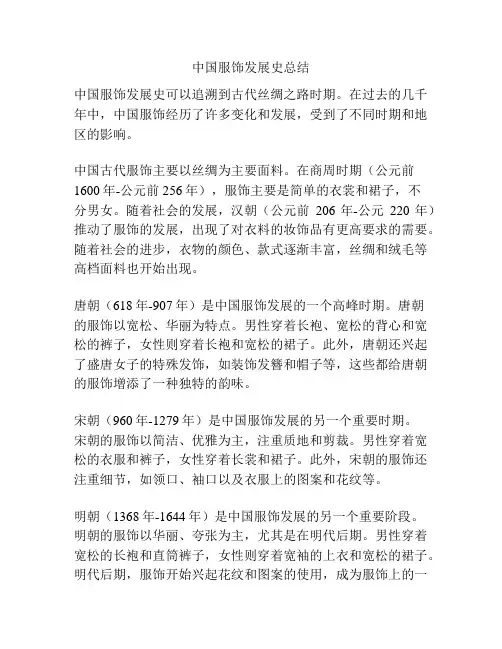 中国服饰发展史总结

中国服饰发展史可以追溯到古代丝绸之路时期。在过去的几千年中，中国服饰经历了许多变化和发展，受到了不同时期和地区的影响。

中国古代服饰主要以丝绸为主要面料。在商周时期（公元前1600年-公元前256年），服饰主要是简单的衣裳和裙子，不分男女。随着社会的发展，汉朝（公元前 206 年-公元 220 年）推动了服饰的发展，出现了对衣料的妆饰品有更高要求的需要。随着社会的进步，衣物的颜色、款式逐渐丰富，丝绸和绒毛等高档面料也开始出现。

唐朝（618年-907年）是中国服饰发展的一个高峰时期。唐朝的服饰以宽松、华丽为特点。男性穿着长袍、宽松的背心和宽松的裤子，女性则穿着长袍和宽松的裙子。此外，唐朝还兴起了盛唐女子的特殊发饰，如装饰发簪和帽子等，这些都给唐朝的服饰增添了一种独特的韵味。

宋朝（960年-1279年）是中国服饰发展的另一个重要时期。宋朝的服饰以简洁、优雅为主，注重质地和剪裁。男性穿着宽松的衣服和裤子，女性穿着长裳和裙子。此外，宋朝的服饰还注重细节，如领口、袖口以及衣服上的图案和花纹等。

明朝（1368年-1644年）是中国服饰发展的另一个重要阶段。明朝的服饰以华丽、夸张为主，尤其是在明代后期。男性穿着宽松的长袍和直筒裤子，女性则穿着宽袖的上衣和宽松的裙子。明代后期，服饰开始兴起花纹和图案的使用，成为服饰上的一